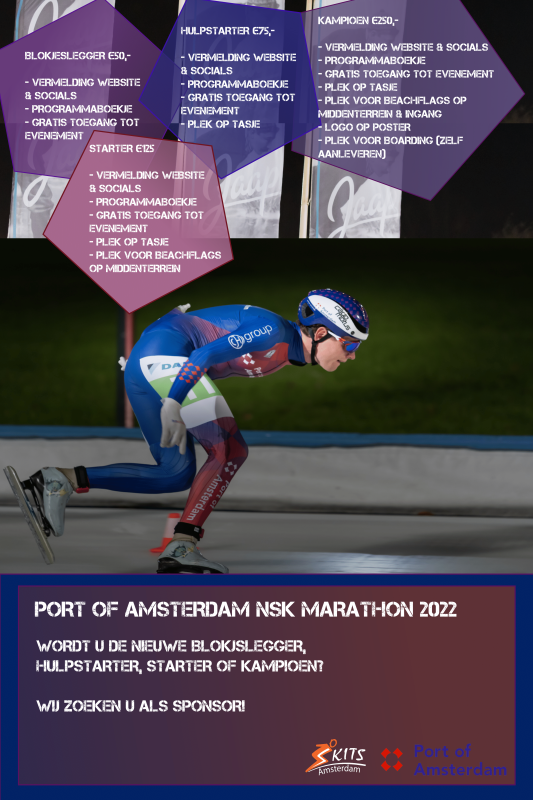 BLOKJESLEGGER €50,-

- VERMELDING WEBSITE & SOCIALS
- PROGRAMMABOEKJE
- GRATIS TOEGANG TOT EVENEMENT

HULPSTARTER €75,-

- VERMELDING WEBSITE & SOCIALS
- PROGRAMMABOEKJE
- GRATIS TOEGANG TOT EVENEMENT
- PLEK OP TASJE

KAMPIOEN €250,-

- VERMELDING WEBSITE & SOCIALS
- PROGRAMMABOEKJE
- GRATIS TOEGANG TOT EVENEMENT
- PLEK OP TASJE
- PLEK VOOR BEACHFLAGS OP MIDDENTERREIN & INGANG
- LOGO OP POSTER
- PLEK VOOR BOARDING (ZELF AANLEVEREN)

STARTER €125

- VERMELDING WEBSITE & SOCIALS
- PROGRAMMABOEKJE
- GRATIS TOEGANG TOT EVENEMENT
- PLEK OP TASJE
- PLEK VOOR BEACHFLAGS OP MIDDENTERREIN

group

amsterdam

PORT OF AMSTERDAM NSK MARATHON 2022

WORDT U DE NIEUWE BLOKJSLEGGER, HULPSTARTER, STARTER OF KAMPIOEN?

WIJ ZOEKEN U ALS SPONSOR!

SKITS Amsterdam

Port of Amsterdam